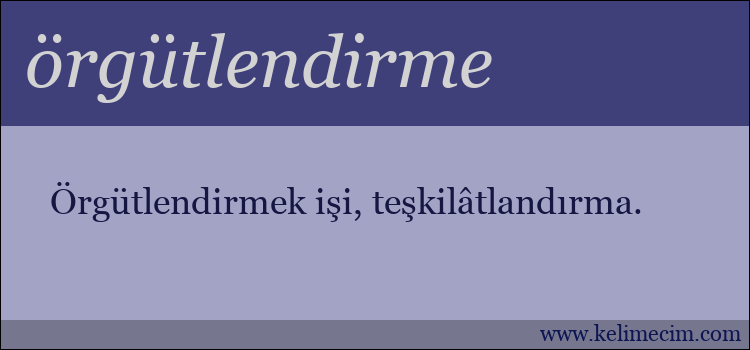 örgütlendirme

Örgütlendirmek işi, teşkilâtlandırma.

www.kelimecim.com